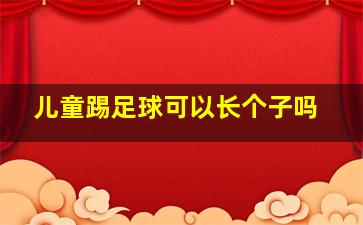 儿童踢足球可以长个子吗